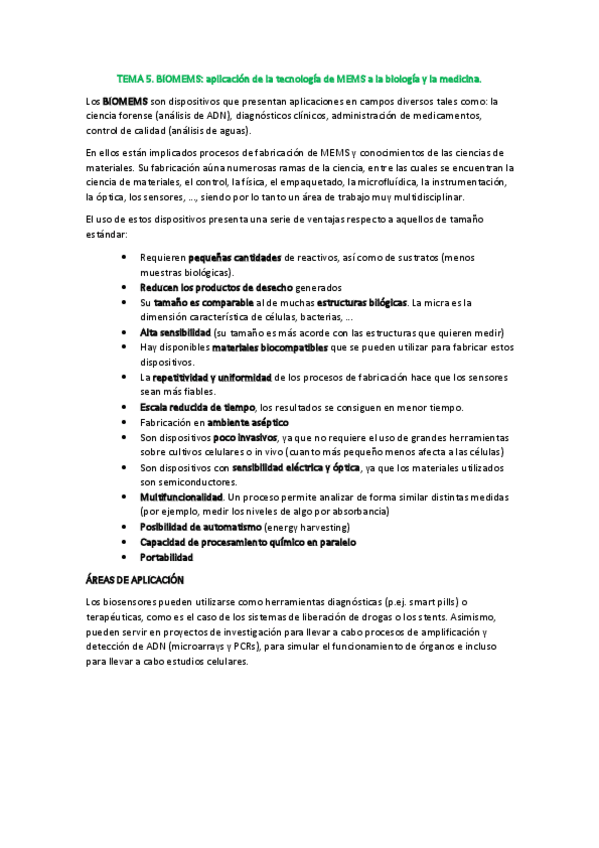 TEMA 5. BIOMEMS: aplicación de la tecnología de MEMS a la biología y la medicina.

Los BIOMEMS son dispositivos que presentan aplicaciones en campos diversos tales como: la ciencia forense (análisis de ADN), diagnósticos clínicos, administración de medicamentos, control de calidad (análisis de aguas).

En ellos están implicados procesos de fabricación de MEMS y conocimientos de las ciencias de materiales. Su fabricación aúna numerosas ramas de la ciencia, entre las cuales se encuentran la ciencia de materiales, el control, la física, el empaquetado, la microfluídica, la instrumentación, la óptica, los sensores, ..., siendo por lo tanto un área de trabajo muy multidisciplinar.

El uso de estos dispositivos presenta una serie de ventajas respecto a aquellos de tamaño estándar:

• Requieren pequeñas cantidades de reactivos, así como de sustratos (menos muestras biológicas).
• Reducen los productos de desecho generados
• Su tamaño es comparable al de muchas estructuras bilógicas. La micra es la dimensión característica de células, bacterias, ...
• Alta sensibilidad (su tamaño es más acorde con las estructuras que quieren medir)
• Hay disponibles materiales biocompatibles que se pueden utilizar para fabricar estos dispositivos.
• La repetitividad y uniformidad de los procesos de fabricación hace que los sensores sean más fiables.
• Escala reducida de tiempo, los resultados se consiguen en menor tiempo.
• Fabricación en ambiente aséptico
• Son dispositivos poco invasivos, ya que no requiere el uso de grandes herramientas sobre cultivos celulares o in vivo (cuanto más pequeño menos afecta a las células)
• Son dispositivos con sensibilidad eléctrica y óptica, ya que los materiales utilizados son semiconductores.
• Multifuncionalidad. Un proceso permite analizar de forma similar distintas medidas (por ejemplo, medir los niveles de algo por absorbancia)
• Posibilidad de automatismo (energy harvesting)
• Capacidad de procesamiento químico en paralelo
• Portabilidad

ÁREAS DE APLICACIÓN

Los biosensores pueden utilizarse como herramientas diagnósticas (p.ej. smart pills) o terapéuticas, como es el caso de los sistemas de liberación de drogas o los stents. Asimismo, pueden servir en proyectos de investigación para llevar a cabo procesos de amplificación y detección de ADN (microarrays y PCRs), para simular el funcionamiento de órganos e incluso para llevar a cabo estudios celulares.